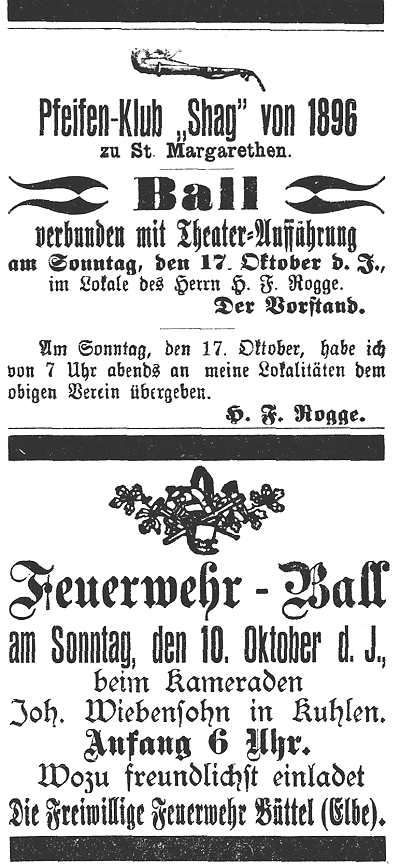 Pfeifen-Klub „Shag" von 1896
zu St. Margarethen.

Ball

verbunden mit Theater-Aufführung
am Sonntag, den 17. Oktober d. J.,
im Lokale des Herrn H. F. Rogge.
Der Vorstand.

Am Sonntag, den 17. Oktober, habe ich von 7 Uhr abends an meine Lokalitäten dem obigen Verein übergeben.
H. F. Rogge.

Feuerwehr - Ball
am Sonntag, den 10. Oktober d. J.,
beim Kameraden
Joh. Wiebensohn in Kuhlen.
Anfang 6 Uhr.
Wozu freundlichst einladet
Die Freiwillige Feuerwehr Büttel (Elbe).